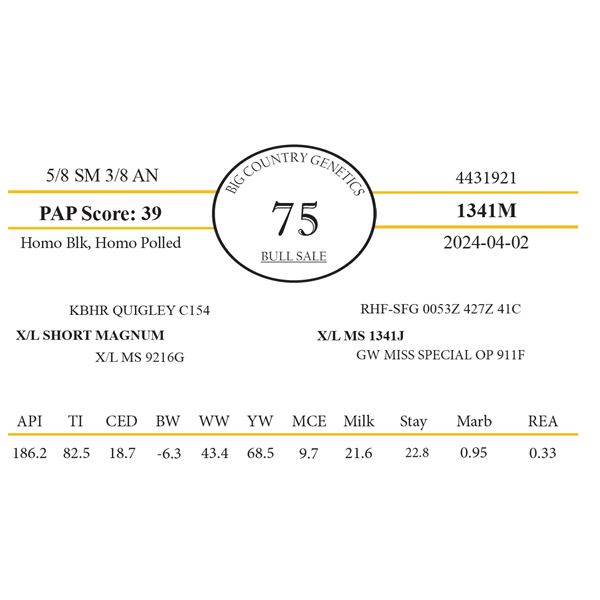 5/8 SM 3/8 AN

PAP Score: 39

Homo Blk, Homo Polled

BIG COUNTRY GENETICS

75

BULL SALE

4431921

1341M

2024-04-02

KBHR QUIGLEY C154

X/L SHORT MAGNUM

X/L MS 9216G

RHF-SFG 0053Z 427Z 41C

X/L MS 1341J

GW MISS SPECIAL OP 911F

| API | TI | CED | BW | WW | YW | MCE | Milk | Stay | Marb | REA |
|---|---|---|---|---|---|---|---|---|---|---|
| 186.2 | 82.5 | 18.7 | -6.3 | 43.4 | 68.5 | 9.7 | 21.6 | 22.8 | 0.95 | 0.33 |